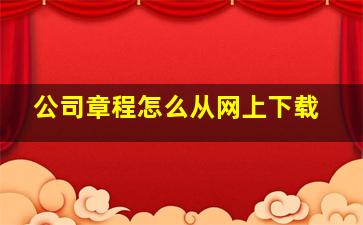 公司章程怎么从网上下载